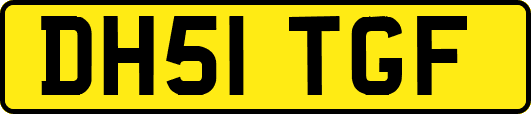 DH51 TGF